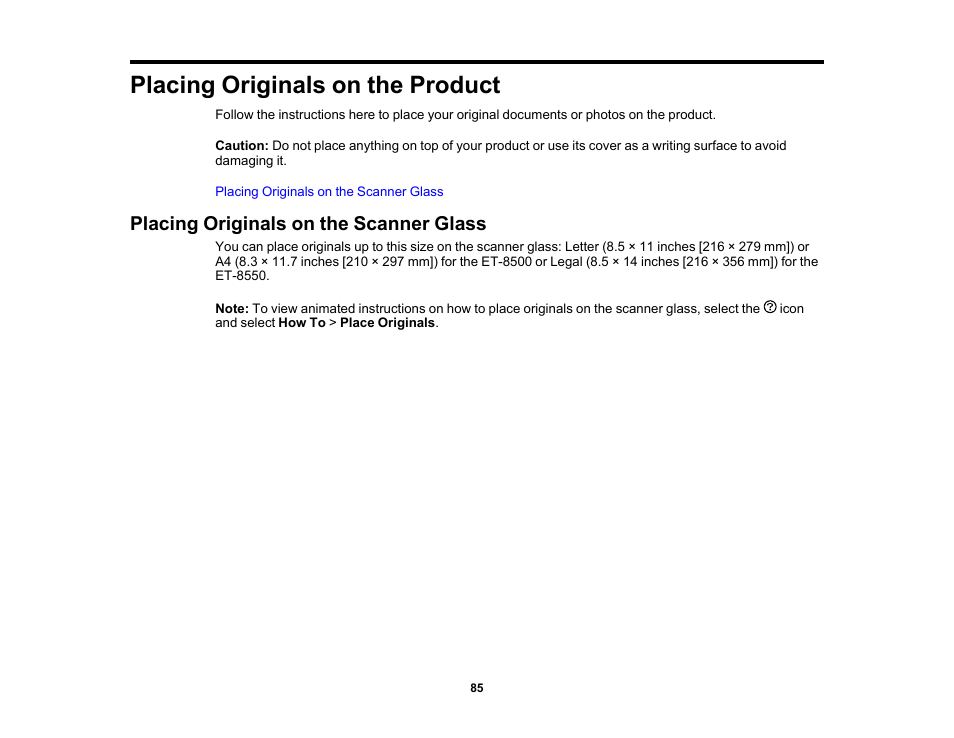 Placing Originals on the Product

Follow the instructions here to place your original documents or photos on the product.

Caution: Do not place anything on top of your product or use its cover as a writing surface to avoid damaging it.

Placing Originals on the Scanner Glass

Placing Originals on the Scanner Glass

You can place originals up to this size on the scanner glass: Letter (8.5 × 11 inches [216 × 279 mm]) or A4 (8.3 × 11.7 inches [210 × 297 mm]) for the ET-8500 or Legal (8.5 × 14 inches [216 × 356 mm]) for the ET-8550.

Note: To view animated instructions on how to place originals on the scanner glass, select the ? icon and select How To > Place Originals.

85